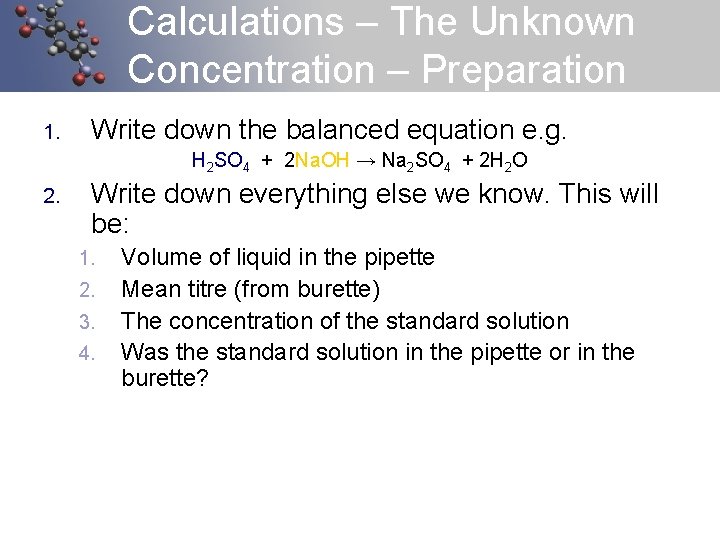 Calculations – The Unknown Concentration – Preparation

1. Write down the balanced equation e.g.

$H_2SO_4 + 2NaOH \rightarrow Na_2SO_4 + 2H_2O$

2. Write down everything else we know. This will be:
   1. Volume of liquid in the pipette
   2. Mean titre (from burette)
   3. The concentration of the standard solution
   4. Was the standard solution in the pipette or in the burette?